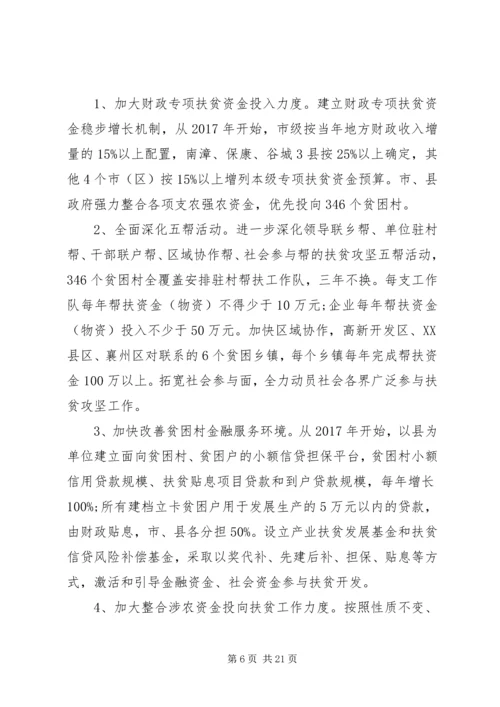 1、加大财政专项扶贫资金投入力度。建立财政专项扶贫资金稳步增长机制，从2017年开始，市级按当年地方财政收入增量的15%以上配置，南漳、保康、谷城3县按25%以上确定，其他4个市（区）按15%以上增列本级专项扶贫资金预算。市、县政府强力整合各项支农强农资金，优先投向346个贫困村。

2、全面深化五帮活动。进一步深化领导联乡帮、单位驻村帮、干部联户帮、区域协作帮、社会参与帮的扶贫攻坚五帮活动，346个贫困村全覆盖安排驻村帮扶工作队，三年不换。每支工作队每年帮扶资金（物资）不得少于10万元;企业每年帮扶资金（物资）投入不少于50万元。加快区域协作，高新开发区、XX县区、襄州区对联系的6个贫困乡镇，每个乡镇每年完成帮扶资金100万以上。拓宽社会参与面，全力动员社会各界广泛参与扶贫攻坚工作。

3、加快改善贫困村金融服务环境。从2017年开始，以县为单位建立面向贫困村、贫困户的小额信贷担保平台，贫困村小额信用贷款规模、扶贫贴息项目贷款和到户贷款规模，每年增长100%;所有建档立卡贫困户用于发展生产的5万元以内的贷款，由财政贴息，市、县各分担50%。设立产业扶贫发展基金和扶贫信贷风险补偿基金，采取以奖代补、先建后补、担保、贴息等方式，激活和引导金融资金、社会资金参与扶贫开发。

4、加大整合涉农资金投向扶贫工作力度。按照性质不变、

第6页 共21页